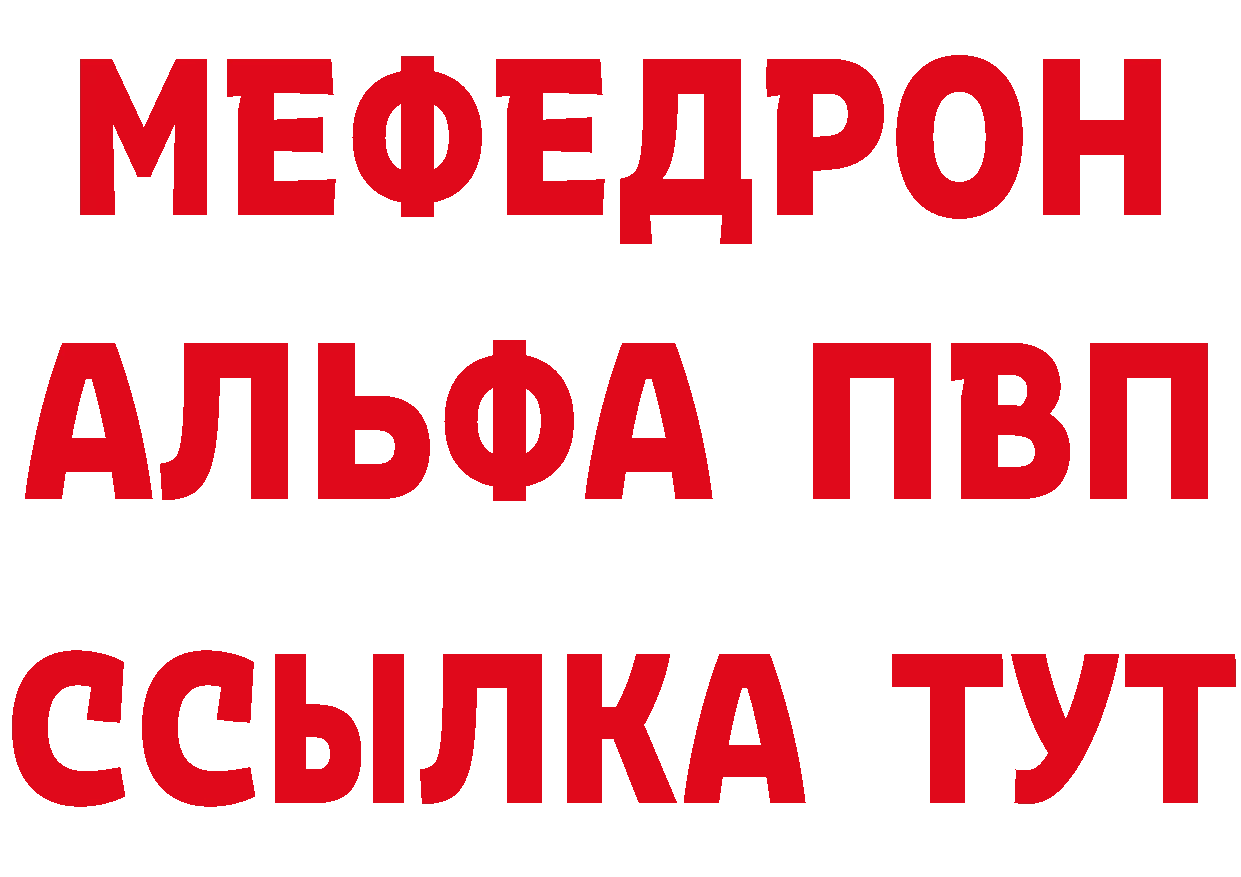 МЕФЕДРОН
АЛЬФА ПВП
ССЫЛКА ТУТ